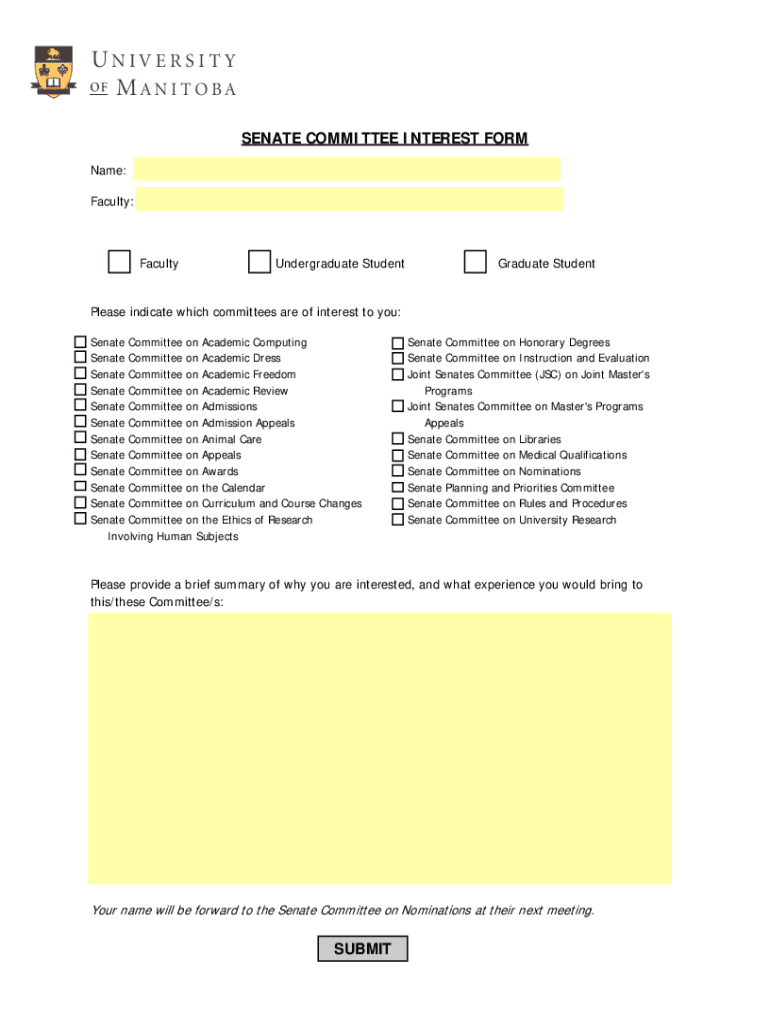 UNIVERSITY OF MANITOBA

SENATE COMMITTEE INTEREST FORM

Name:

Faculty:

Faculty Undergraduate Student Graduate Student

Please indicate which committees are of interest to you:

Senate Committee on Academic Computing
Senate Committee on Academic Dress
Senate Committee on Academic Freedom
Senate Committee on Academic Review
Senate Committee on Admissions
Senate Committee on Admission Appeals
Senate Committee on Animal Care
Senate Committee on Appeals
Senate Committee on Awards
Senate Committee on the Calendar
Senate Committee on Curriculum and Course Changes
Senate Committee on the Ethics of Research Involving Human Subjects

Senate Committee on Honorary Degrees
Senate Committee on Instruction and Evaluation
Joint Senates Committee (JSC) on Joint Master's Programs
Joint Senates Committee on Master's Programs Appeals
Senate Committee on Libraries
Senate Committee on Medical Qualifications
Senate Committee on Nominations
Senate Planning and Priorities Committee
Senate Committee on Rules and Procedures
Senate Committee on University Research

Please provide a brief summary of why you are interested, and what experience you would bring to this/these Committee/s:

Your name will be forward to the Senate Committee on Nominations at their next meeting.

SUBMIT